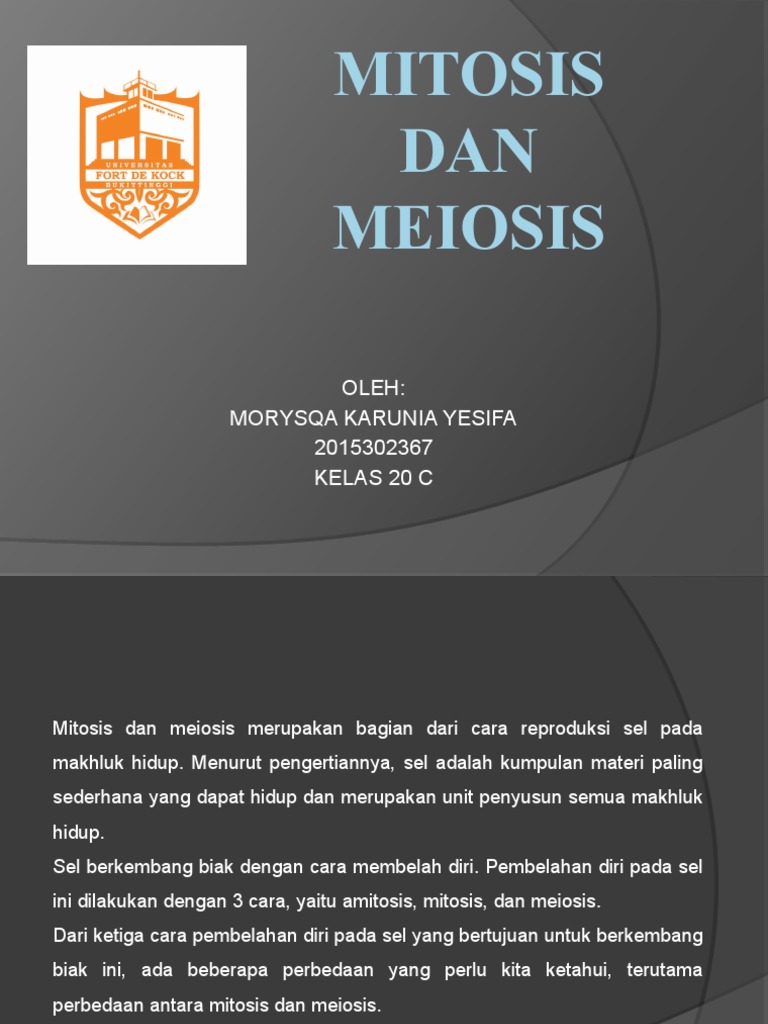 UNIVERSITAS
FORT DE KOCK
BUKITTINGGI

MITOSIS DAN MEIOSIS

OLEH:
MORYSQA KARUNIA YESIFA
2015302367
KELAS 20 C

Mitosis dan meiosis merupakan bagian dari cara reproduksi sel pada makhluk hidup. Menurut pengertiannya, sel adalah kumpulan materi paling sederhana yang dapat hidup dan merupakan unit penyusun semua makhluk hidup.
Sel berkembang biak dengan cara membelah diri. Pembelahan diri pada sel ini dilakukan dengan 3 cara, yaitu amitosis, mitosis, dan meiosis.
Dari ketiga cara pembelahan diri pada sel yang bertujuan untuk berkembang biak ini, ada beberapa perbedaan yang perlu kita ketahui, terutama perbedaan antara mitosis dan meiosis.